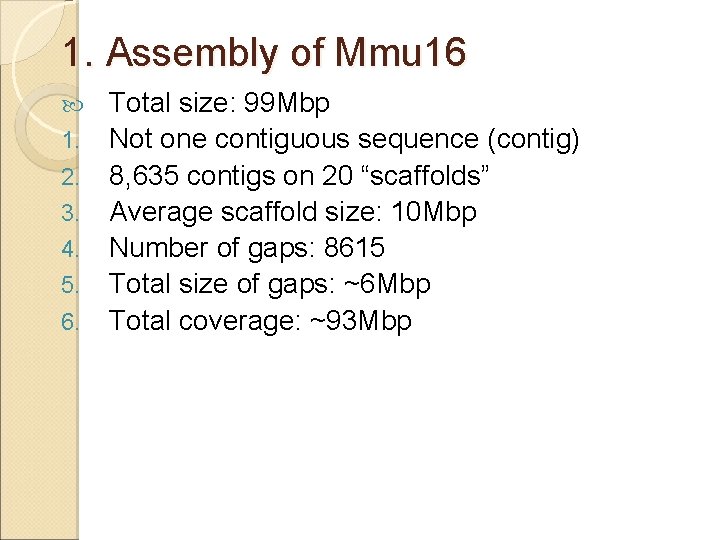 1. Assembly of Mmu16

Total size: 99Mbp

1. Not one contiguous sequence (contig)
2. 8,635 contigs on 20 “scaffolds”
3. Average scaffold size: 10Mbp
4. Number of gaps: 8615
5. Total size of gaps: ~6Mbp
6. Total coverage: ~93Mbp